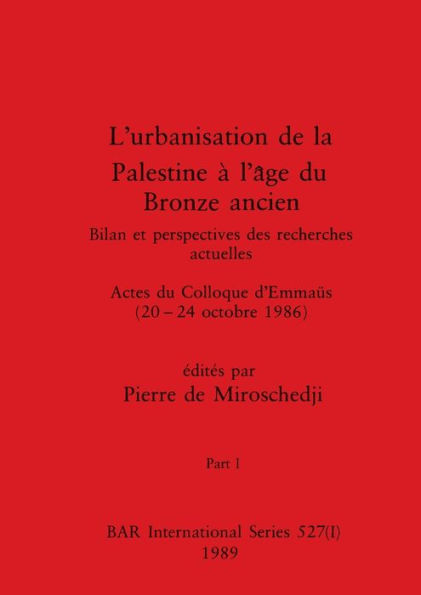 L'urbanisation de la Palestine à l'âge du Bronze ancien

Bilan et perspectives des recherches actuelles

Actes du Colloque d'Emmaüs
(20 – 24 octobre 1986)

édités par
Pierre de Miroschedji

Part I

BAR International Series 527(I)
1989